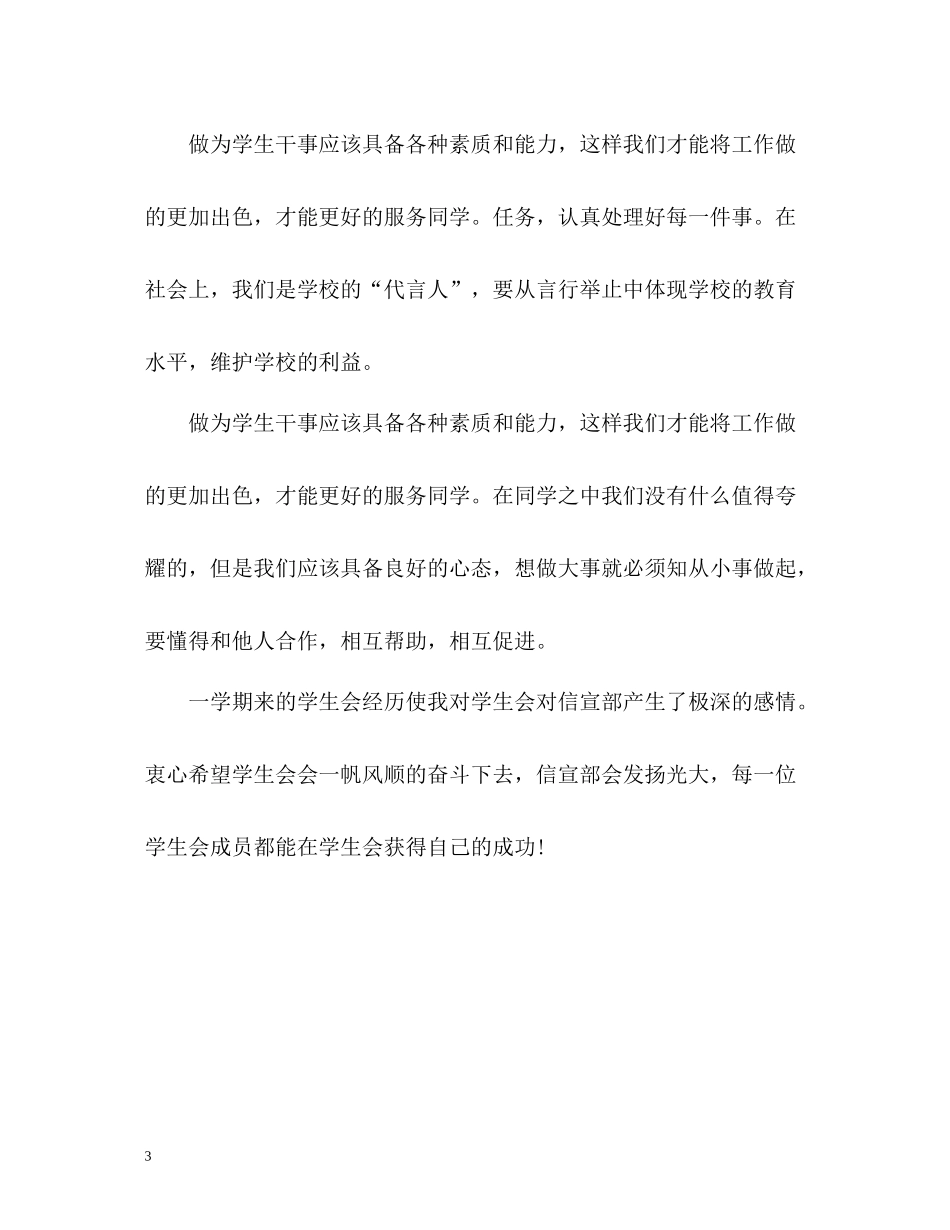 做为学生干事应该具备各种素质和能力，这样我们才能将工作做的更加出色，才能更好的服务同学。任务，认真处理好每一件事。在社会上，我们是学校的“代言人”，要从言行举止中体现学校的教育水平，维护学校的利益。

做为学生干事应该具备各种素质和能力，这样我们才能将工作做的更加出色，才能更好的服务同学。在同学之中我们没有什么值得夸耀的，但是我们应该具备良好的心态，想做大事就必须知从小事做起，要懂得和他人合作，相互帮助，相互促进。

一学期来的学生会经历使我对学生会对信宣部产生了极深的感情。衷心希望学生会会一帆风顺的奋斗下去，信宣部会发扬光大，每一位学生会成员都能在学生会获得自己的成功！

3